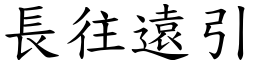 長往遠引